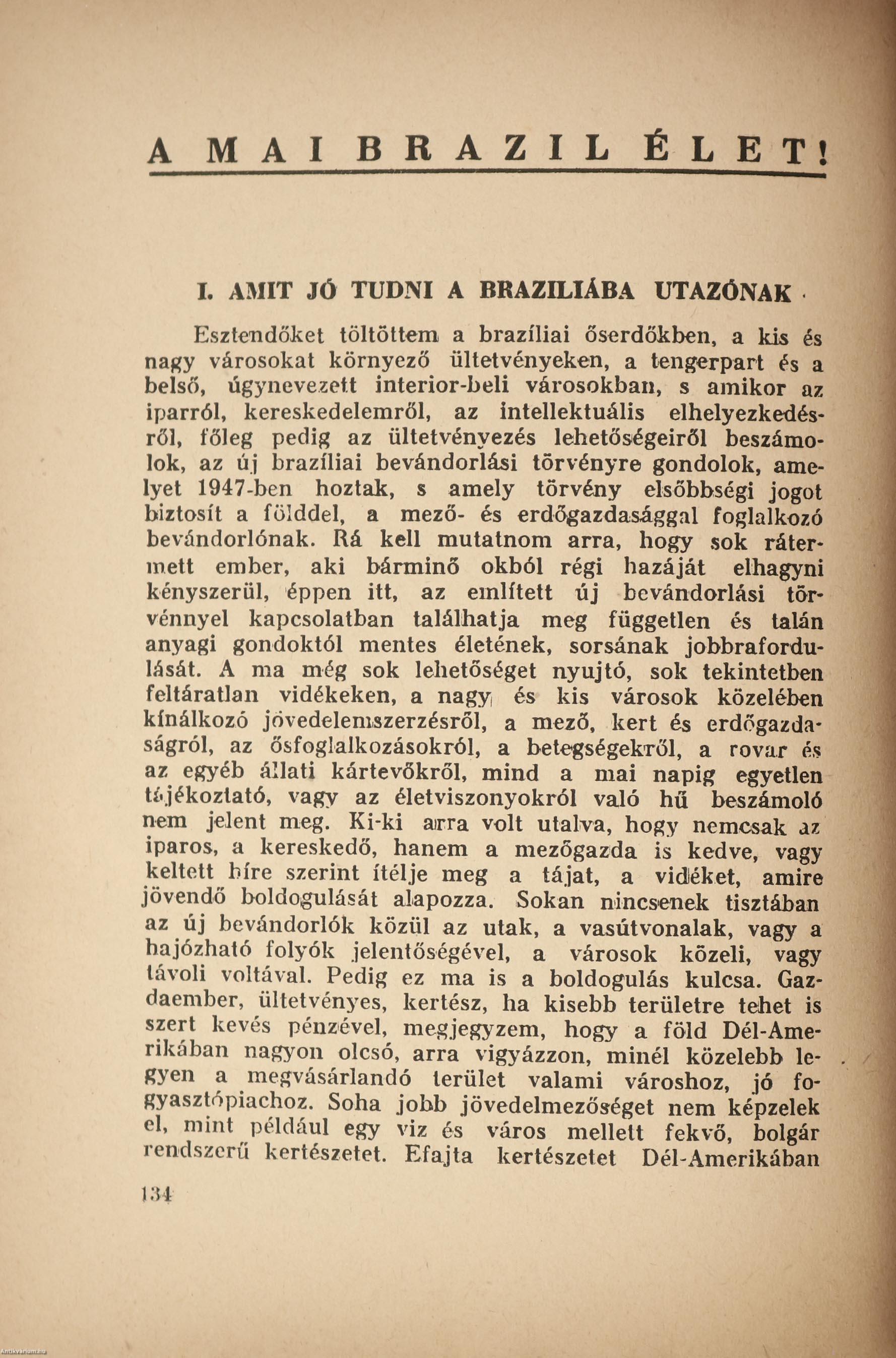 A MAI BRAZIL ÉLET!

I. AMIT JÓ TUDNI A BRAZILIÁBA UTAZÓNAK

Esztendőket töltöttem a brazíliai őserdőkben, a kis és nagy városokat környező ültetvényeken, a tengerpart és a belső, úgynevezett interior-beli városokban, s amikor az iparról, kereskedelemről, az intellektuális elhelyezkedésről, főleg pedig az ültetvényezés lehetőségeiről beszámolok, az új brazíliai bevándorlási törvényre gondolok, amelyet 1947-ben hoztak, s amely törvény elsőbbségi jogot biztosít a földdel, a mező- és erdőgazdasággal foglalkozó bevándorlónak. Rá kell mutatnom arra, hogy sok rátermett ember, aki bárminő okból régi hazáját elhagyni kényszerül, éppen itt, az említett új bevándorlási törvénnyel kapcsolatban találhatja meg független és talán anyagi gondoktól mentes életének, sorsának jobbrafordulását. A ma még sok lehetőséget nyujtó, sok tekintetben feltáratlan vidékeken, a nagy és kis városok közelében kínálkozó jövedelemszerzésről, a mező, kert és erdőgazdaságról, az ősfoglalkozásokról, a betegségekről, a rovar és az egyéb állati kártevőkről, mind a mai napig egyetlen tájékoztató, vagy az életviszonyokról való hű beszámoló nem jelent meg. Ki-ki arra volt utalva, hogy nemcsak az iparos, a kereskedő, hanem a mezőgazda is kedve, vagy keltett híre szerint ítélje meg a tájat, a vidéket, amire jövendő boldogulását alapozza. Sokan nincsenek tisztában az új bevándorlók közül az utak, a vasútvonalak, vagy a hajózható folyók jelentőségével, a városok közeli, vagy távoli voltával. Pedig ez ma is a boldogulás kulcsa. Gazdaember, ültetvényes, kertész, ha kisebb területre tehet is szert kevés pénzével, megjegyzem, hogy a föld Dél-Amerikában nagyon olcsó, arra vigyázzon, minél közelebb legyen a megvásárlandó terület valami városhoz, jó fogyasztópiachoz. Soha jobb jövedelmezőséget nem képzelek el, mint például egy viz és város mellett fekvő, bolgár rendszerű kertészetet. Efajta kertészetet Dél-Amerikában

134